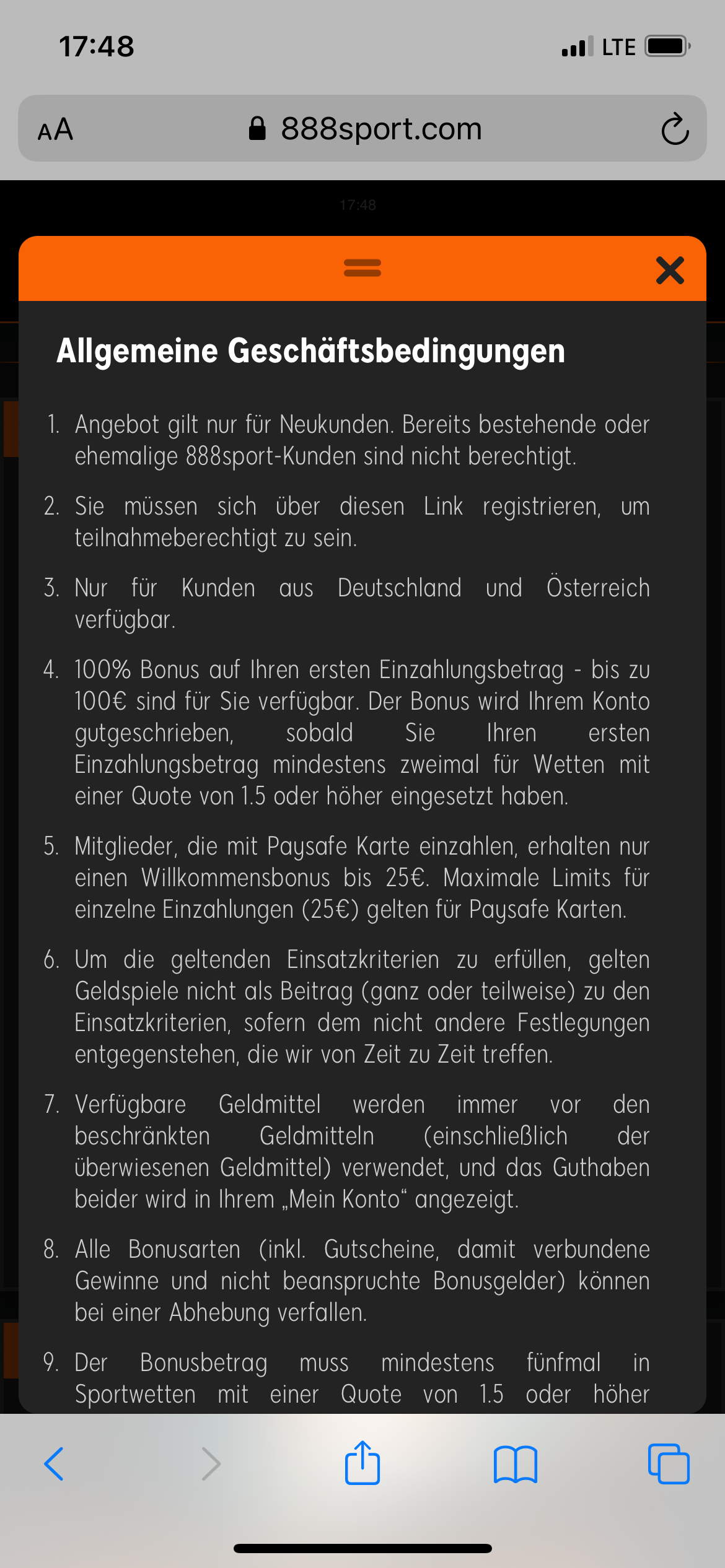 17:48

LTE

AA 888sport.com

17:48

Allgemeine Geschäftsbedingungen

1. Angebot gilt nur für Neukunden. Bereits bestehende oder ehemalige 888sport-Kunden sind nicht berechtigt.

2. Sie müssen sich über diesen Link registrieren, um teilnahmeberechtigt zu sein.

3. Nur für Kunden aus Deutschland und Österreich verfügbar.

4. 100% Bonus auf Ihren ersten Einzahlungsbetrag - bis zu 100€ sind für Sie verfügbar. Der Bonus wird Ihrem Konto gutgeschrieben, sobald Sie Ihren ersten Einzahlungsbetrag mindestens zweimal für Wetten mit einer Quote von 1.5 oder höher eingesetzt haben.

5. Mitglieder, die mit Paysafe Karte einzahlen, erhalten nur einen Willkommensbonus bis 25€. Maximale Limits für einzelne Einzahlungen (25€) gelten für Paysafe Karten.

6. Um die geltenden Einsatzkriterien zu erfüllen, gelten Geldspiele nicht als Beitrag (ganz oder teilweise) zu den Einsatzkriterien, sofern dem nicht andere Festlegungen entgegenstehen, die wir von Zeit zu Zeit treffen.

7. Verfügbare Geldmittel werden immer vor den beschränkten Geldmitteln (einschließlich der überwiesenen Geldmittel) verwendet, und das Guthaben beider wird in Ihrem „Mein Konto“ angezeigt.

8. Alle Bonusarten (inkl. Gutscheine, damit verbundene Gewinne und nicht beanspruchte Bonusgelder) können bei einer Abhebung verfallen.

9. Der Bonusbetrag muss mindestens fünfmal in Sportwetten mit einer Quote von 1.5 oder höher